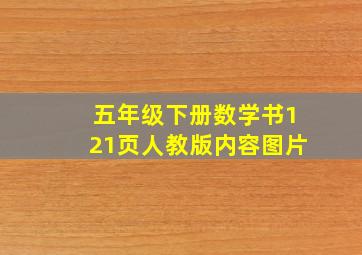 五年级下册数学书121页人教版内容图片